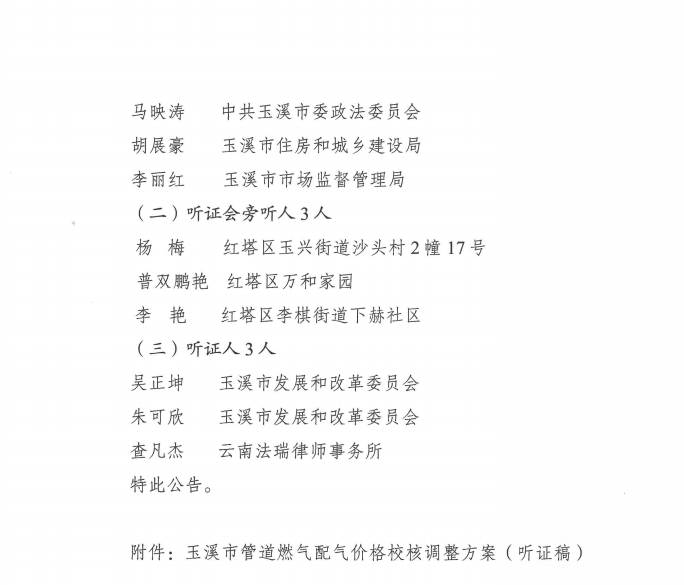 马映涛　　中共玉溪市委政法委员会
胡展豪　　玉溪市住房和城乡建设局
李丽红　　玉溪市市场监督管理局
（二）听证会旁听人 3 人
杨　梅　　红塔区玉兴街道沙头村 2 幢 17 号
普双鹏艳　红塔区万和家园
李　艳　　红塔区李棋街道下赫社区
（三）听证人 3 人
吴正坤　　玉溪市发展和改革委员会
朱可欣　　玉溪市发展和改革委员会
查凡杰　　云南法瑞律师事务所
特此公告。

附件：玉溪市管道燃气配气价格校核调整方案（听证稿）